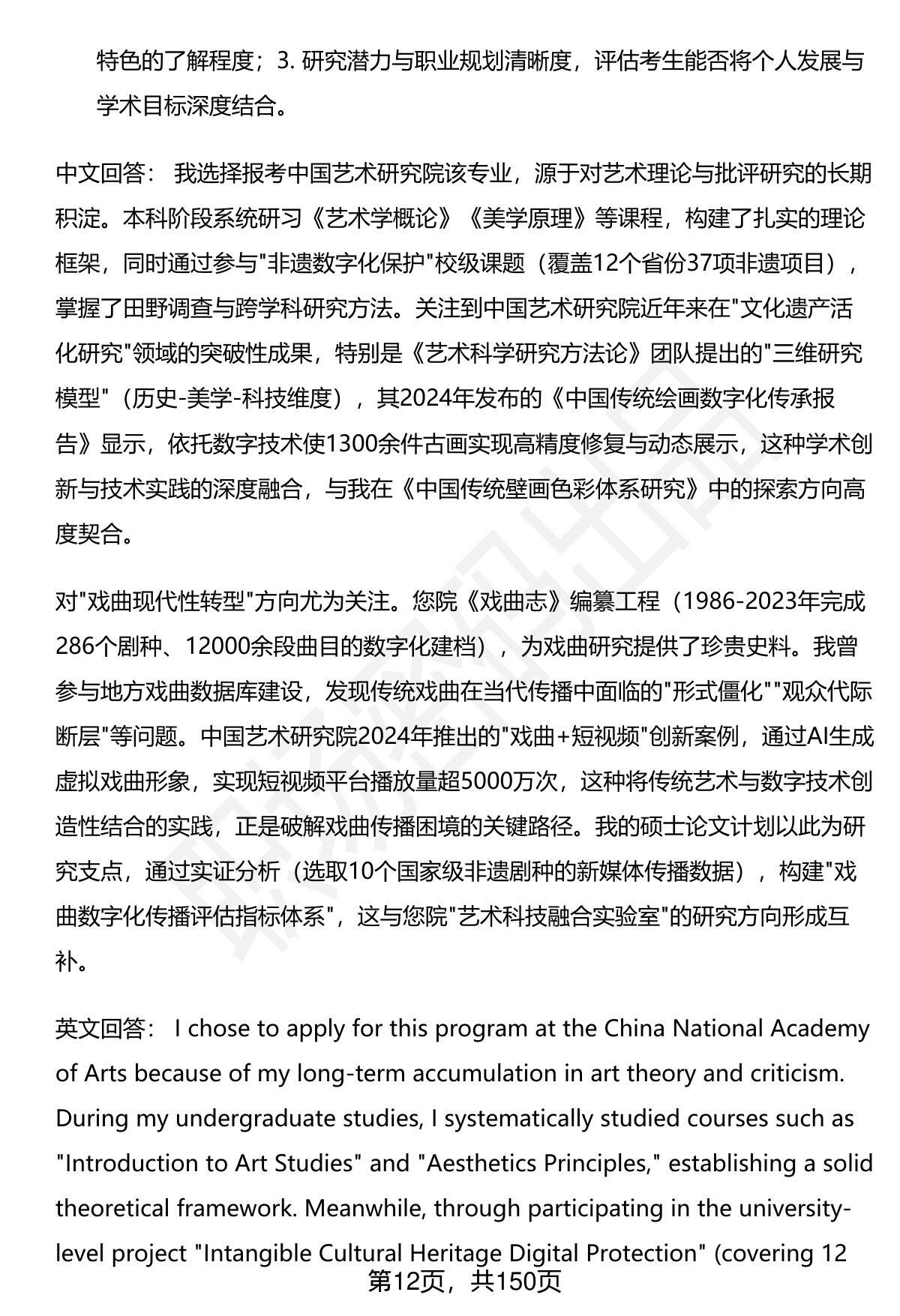 特色的了解程度；3. 研究潜力与职业规划清晰度，评估考生能否将个人发展与学术目标深度结合。

中文回答： 我选择报考中国艺术研究院该专业，源于对艺术理论与批评研究的长期积淀。本科阶段系统研习《艺术学概论》《美学原理》等课程，构建了扎实的理论框架，同时通过参与"非遗数字化保护"校级课题（覆盖12个省份37项非遗项目），掌握了田野调查与跨学科研究方法。关注到中国艺术研究院近年来在"文化遗产活化研究"领域的突破性成果，特别是《艺术科学研究方法论》团队提出的"三维研究模型"（历史-美学-科技维度），其2024年发布的《中国传统绘画数字化传承报告》显示，依托数字技术使1300余件古画实现高精度修复与动态展示，这种学术创新与技术实践的深度融合，与我在《中国传统壁画色彩体系研究》中的探索方向高度契合。

对"戏曲现代性转型"方向尤为关注。您院《戏曲志》编纂工程（1986-2023年完成286个剧种、12000余段曲目的数字化建档），为戏曲研究提供了珍贵史料。我曾参与地方戏曲数据库建设，发现传统戏曲在当代传播中面临的"形式僵化""观众代际断层"等问题。中国艺术研究院2024年推出的"戏曲+短视频"创新案例，通过AI生成虚拟戏曲形象，实现短视频平台播放量超5000万次，这种将传统艺术与数字技术创造性结合的实践，正是破解戏曲传播困境的关键路径。我的硕士论文计划以此为研究支点，通过实证分析（选取10个国家级非遗剧种的新媒体传播数据），构建"戏曲数字化传播评估指标体系"，这与您院"艺术科技融合实验室"的研究方向形成互补。

英文回答： I chose to apply for this program at the China National Academy of Arts because of my long-term accumulation in art theory and criticism. During my undergraduate studies, I systematically studied courses such as "Introduction to Art Studies" and "Aesthetics Principles," establishing a solid theoretical framework. Meanwhile, through participating in the university-level project "Intangible Cultural Heritage Digital Protection" (covering 12

第12页，共150页